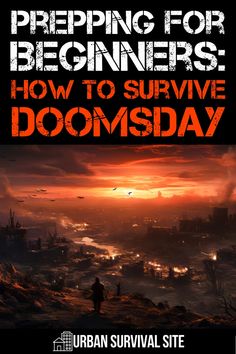 PREPPING FOR BEGINNERS: HOW TO SURVIVE DOOMSDAY

URBAN SURVIVAL SITE